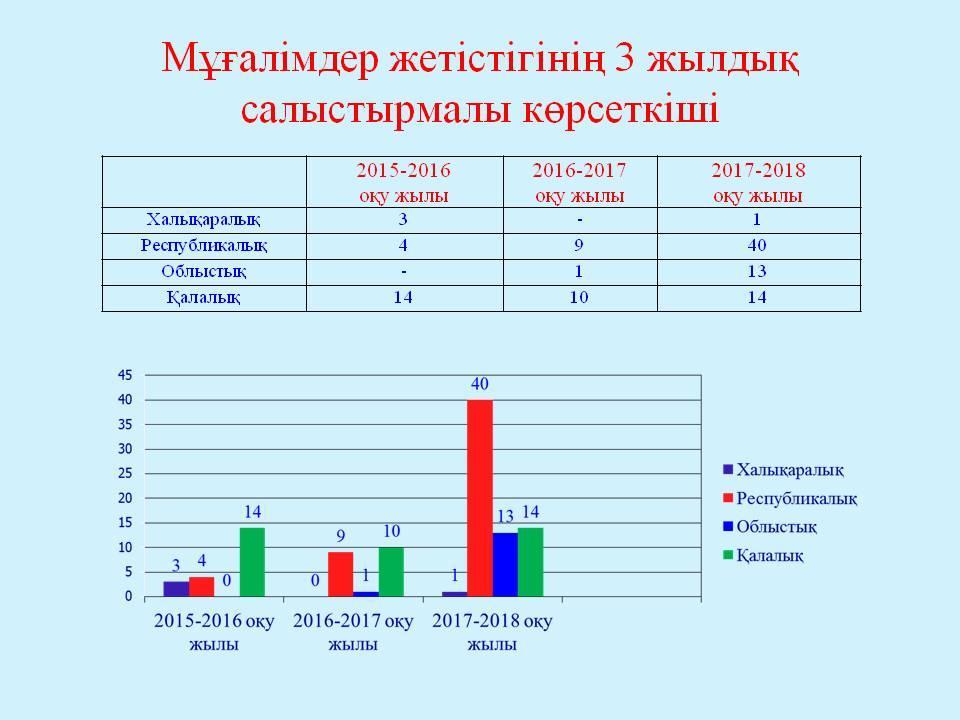 Мұғалімдер жетістігінің 3 жылдық салыстырмалы көрсеткіші

| | 2015-2016 оқу жылы | 2016-2017 оқу жылы | 2017-2018 оқу жылы |
|---|---|---|---|
| Халықаралық | 3 | - | 1 |
| Республикалық | 4 | 9 | 40 |
| Облыстық | - | 1 | 13 |
| Қалалық | 14 | 10 | 14 |

45
40
35
30
25
20
15
10
5
0

3 4 0 14
0 9 1 10
1 40 13 14

2015-2016 оқу жылы
2016-2017 оқу жылы
2017-2018 оқу жылы

Халықаралық
Республикалық
Облыстық
Қалалық